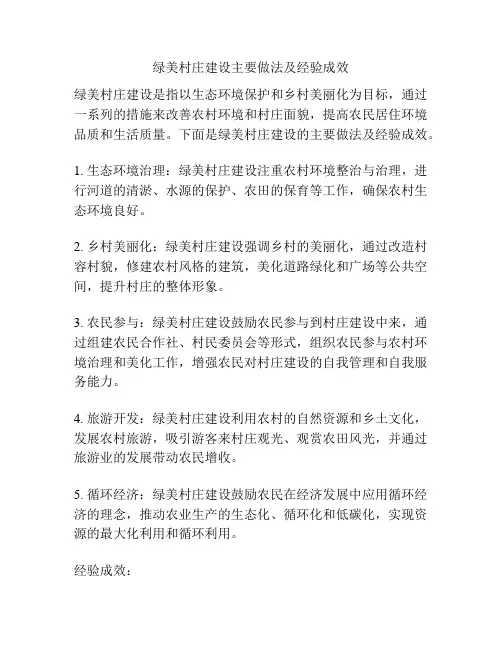 绿美村庄建设主要做法及经验成效

绿美村庄建设是指以生态环境保护和乡村美丽化为目标，通过一系列的措施来改善农村环境和村庄面貌，提高农民居住环境品质和生活质量。下面是绿美村庄建设的主要做法及经验成效。

1. 生态环境治理：绿美村庄建设注重农村环境整治与治理，进行河道的清淤、水源的保护、农田的保育等工作，确保农村生态环境良好。

2. 乡村美丽化：绿美村庄建设强调乡村的美丽化，通过改造村容村貌，修建农村风格的建筑，美化道路绿化和广场等公共空间，提升村庄的整体形象。

3. 农民参与：绿美村庄建设鼓励农民参与到村庄建设中来，通过组建农民合作社、村民委员会等形式，组织农民参与农村环境治理和美化工作，增强农民对村庄建设的自我管理和自我服务能力。

4. 旅游开发：绿美村庄建设利用农村的自然资源和乡土文化，发展农村旅游，吸引游客来村庄观光、观赏农田风光，并通过旅游业的发展带动农民增收。

5. 循环经济：绿美村庄建设鼓励农民在经济发展中应用循环经济的理念，推动农业生产的生态化、循环化和低碳化，实现资源的最大化利用和循环利用。

经验成效：